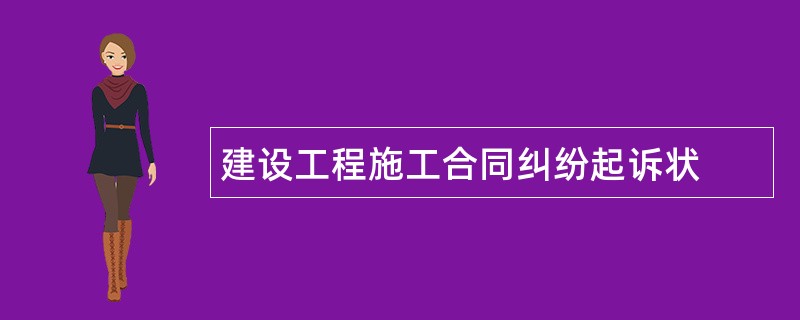 建设工程施工合同纠纷起诉状